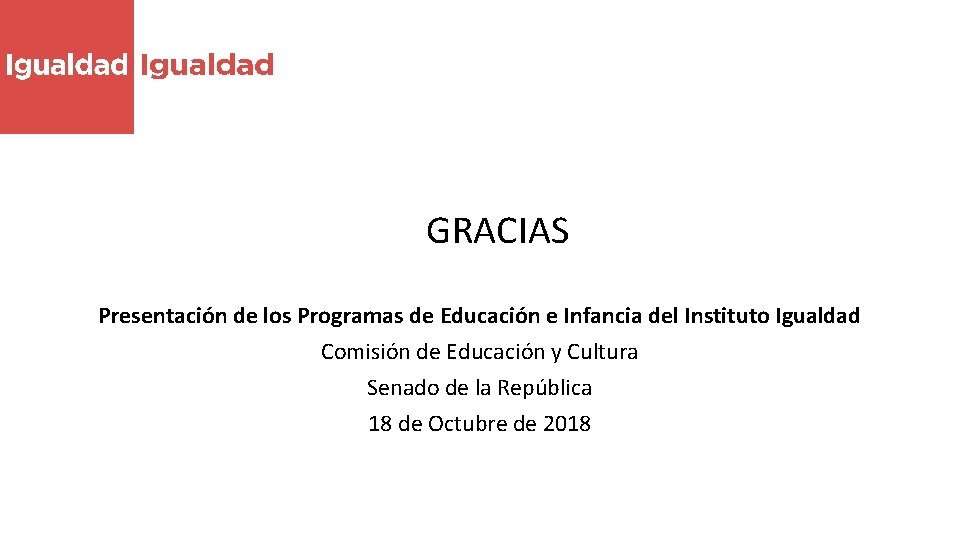 Igualdad Igualdad

GRACIAS

Presentación de los Programas de Educación e Infancia del Instituto Igualdad
Comisión de Educación y Cultura
Senado de la República
18 de Octubre de 2018